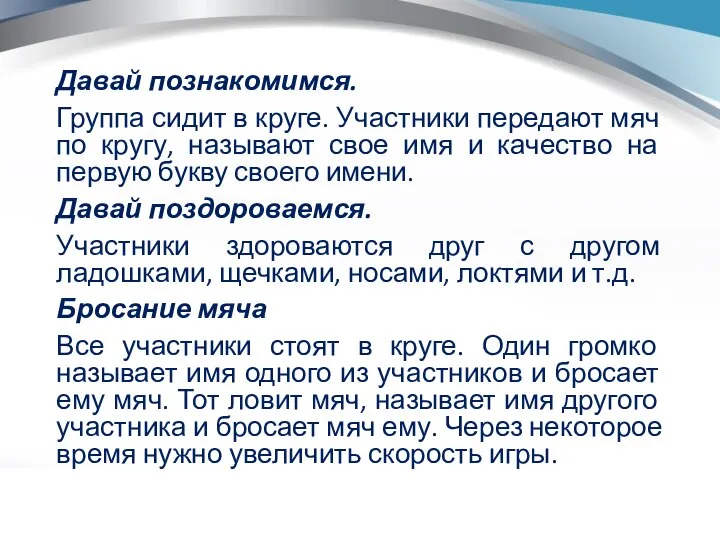 Давай познакомимся.

Группа сидит в круге. Участники передают мяч по кругу, называют свое имя и качество на первую букву своего имени.

Давай поздороваемся.

Участники здороваются друг с другом ладошками, щечками, носами, локтями и т.д.

Бросание мяча

Все участники стоят в круге. Один громко называет имя одного из участников и бросает ему мяч. Тот ловит мяч, называет имя другого участника и бросает мяч ему. Через некоторое время нужно увеличить скорость игры.